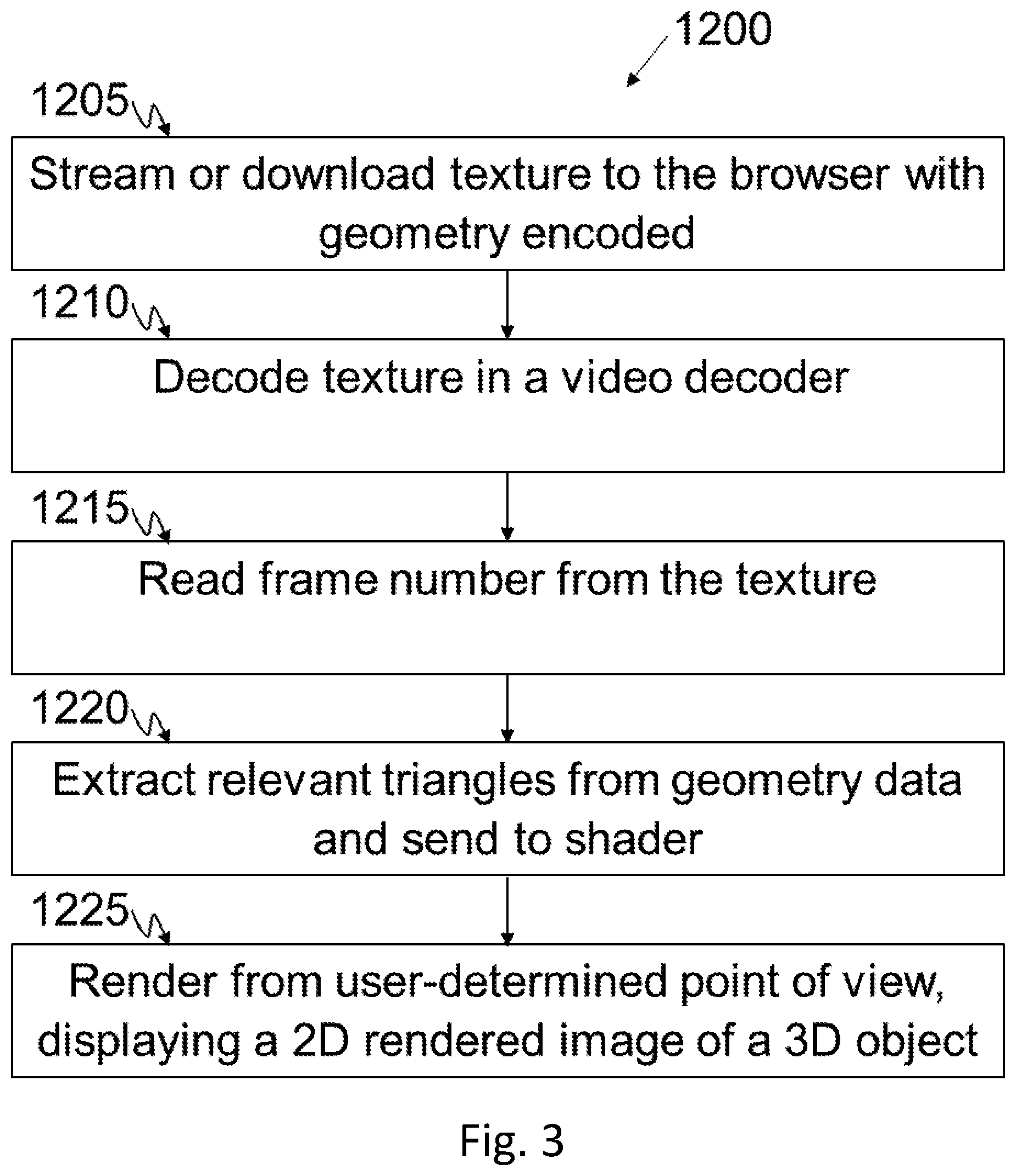 1200

1205

Stream or download texture to the browser with geometry encoded

1210

Decode texture in a video decoder

1215

Read frame number from the texture

1220

Extract relevant triangles from geometry data and send to shader

1225

Render from user-determined point of view, displaying a 2D rendered image of a 3D object

Fig. 3